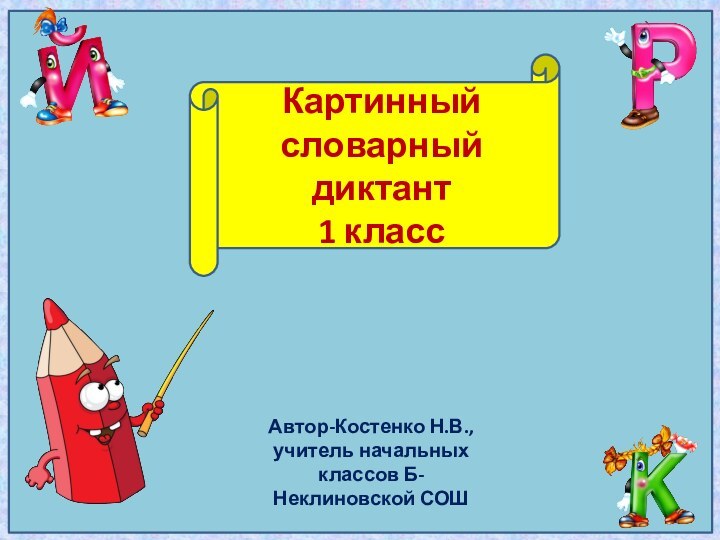 Й

Р

Картинный словарный диктант
1 класс

Автор-Костенко Н.В., учитель начальных классов Б-Неклиновской СОШ

К